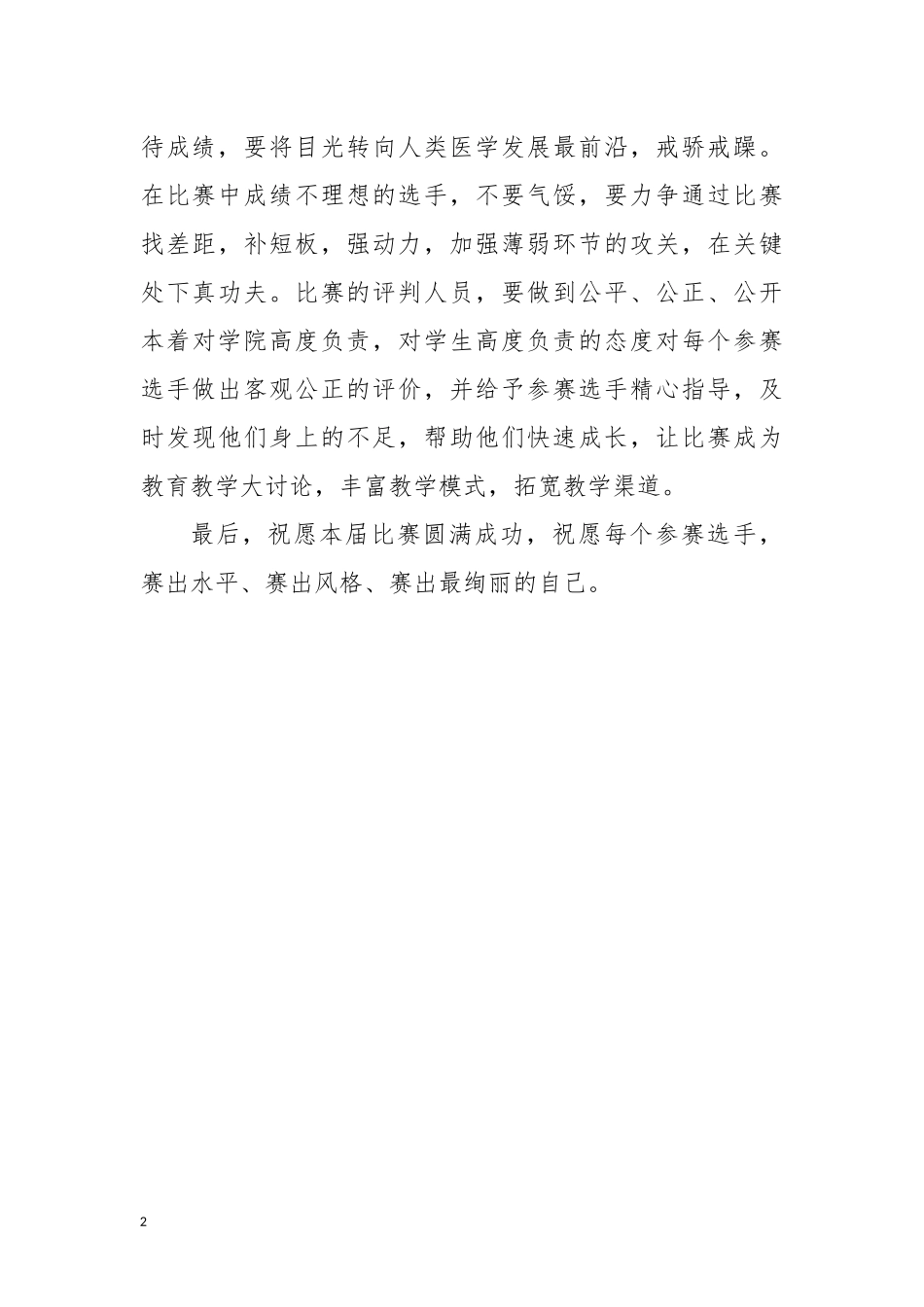 待成绩，要将目光转向人类医学发展最前沿，戒骄戒躁。在比赛中成绩不理想的选手，不要气馁，要力争通过比赛找差距，补短板，强动力，加强薄弱环节的攻关，在关键处下真功夫。比赛的评判人员，要做到公平、公正、公开本着对学院高度负责，对学生高度负责的态度对每个参赛选手做出客观公正的评价，并给予参赛选手精心指导，及时发现他们身上的不足，帮助他们快速成长，让比赛成为教育教学大讨论，丰富教学模式，拓宽教学渠道。

最后，祝愿本届比赛圆满成功，祝愿每个参赛选手，赛出水平、赛出风格、赛出最绚丽的自己。

2